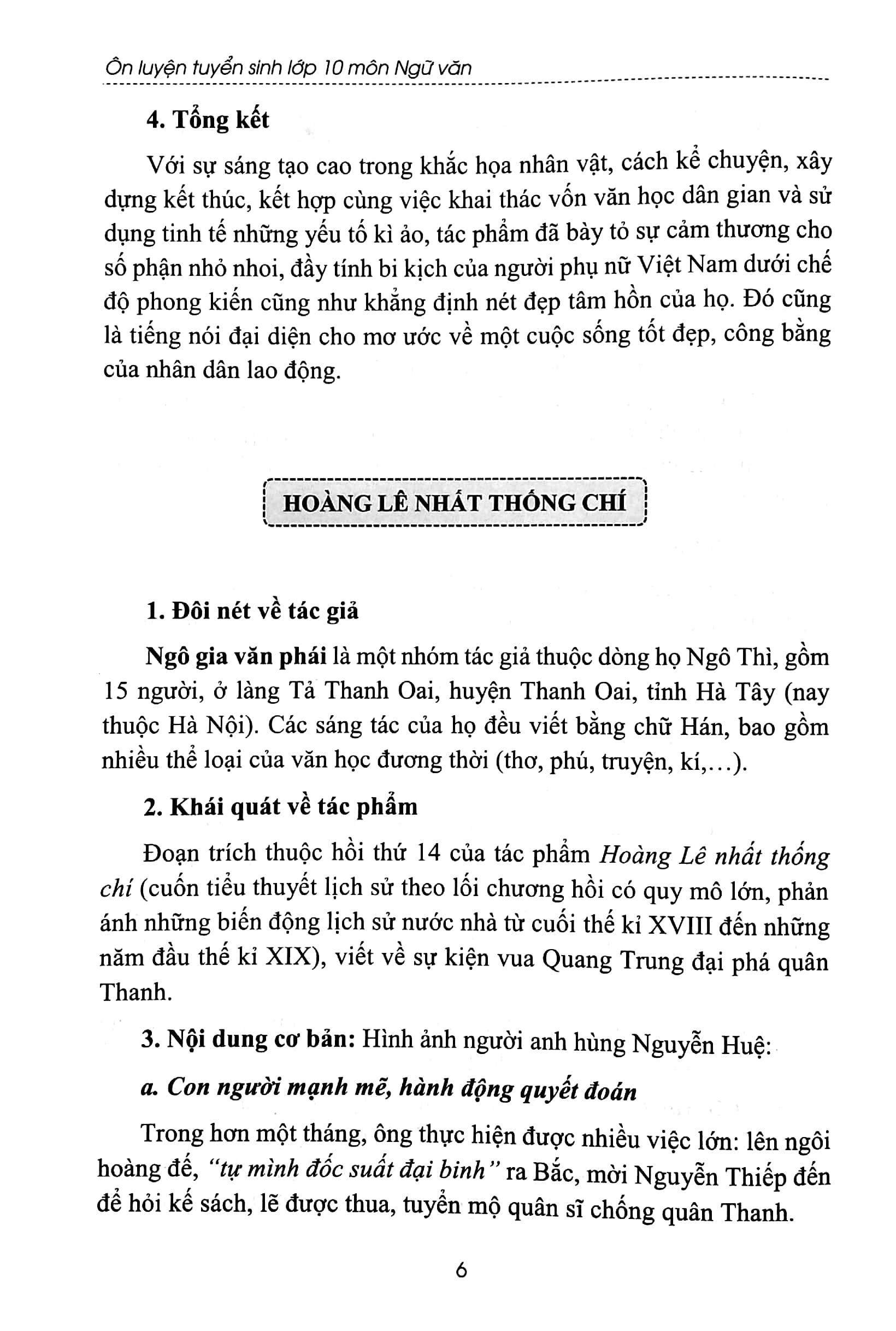 Ôn luyện tuyển sinh lớp 10 môn Ngữ văn

4. Tổng kết

Với sự sáng tạo cao trong khắc họa nhân vật, cách kể chuyện, xây dựng kết thúc, kết hợp cùng việc khai thác vốn văn học dân gian và sử dụng tinh tế những yếu tố kì ảo, tác phẩm đã bày tỏ sự cảm thương cho số phận nhỏ nhoi, đầy tính bi kịch của người phụ nữ Việt Nam dưới chế độ phong kiến cũng như khẳng định nét đẹp tâm hồn của họ. Đó cũng là tiếng nói đại diện cho mơ ước về một cuộc sống tốt đẹp, công bằng của nhân dân lao động.

HOÀNG LÊ NHẤT THỐNG CHÍ

1. Đôi nét về tác giả

Ngô gia văn phái là một nhóm tác giả thuộc dòng họ Ngô Thì, gồm 15 người, ở làng Tả Thanh Oai, huyện Thanh Oai, tỉnh Hà Tây (nay thuộc Hà Nội). Các sáng tác của họ đều viết bằng chữ Hán, bao gồm nhiều thể loại của văn học đương thời (thơ, phú, truyện, kí,...).

2. Khái quát về tác phẩm

Đoạn trích thuộc hồi thứ 14 của tác phẩm Hoàng Lê nhất thống chí (cuốn tiểu thuyết lịch sử theo lối chương hồi có quy mô lớn, phản ánh những biến động lịch sử nước nhà từ cuối thế kỉ XVIII đến những năm đầu thế kỉ XIX), viết về sự kiện vua Quang Trung đại phá quân Thanh.

3. Nội dung cơ bản: Hình ảnh người anh hùng Nguyễn Huệ:

a. Con người mạnh mẽ, hành động quyết đoán

Trong hơn một tháng, ông thực hiện được nhiều việc lớn: lên ngôi hoàng đế, "tự mình đốc suất đại binh" ra Bắc, mời Nguyễn Thiếp đến để hỏi kế sách, lẽ được thua, tuyển mộ quân sĩ chống quân Thanh.

6